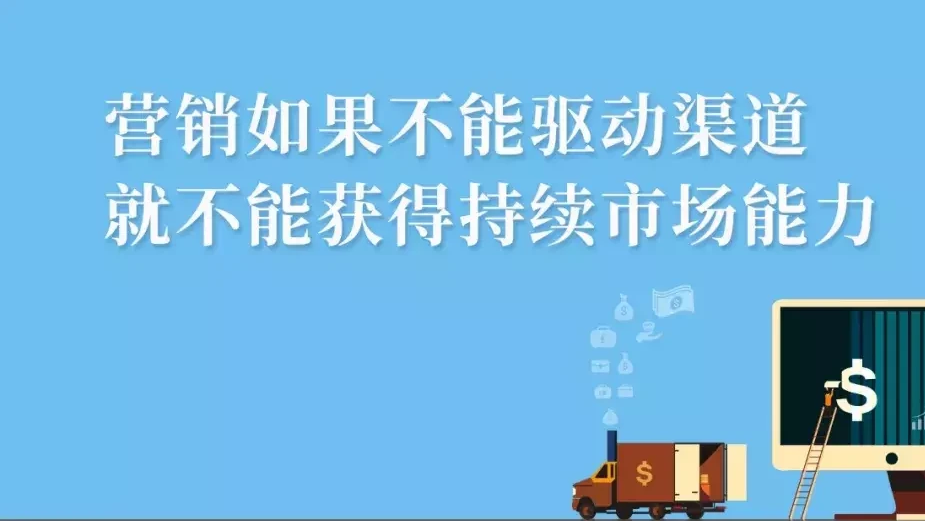 营销如果不能驱动渠道
就不能获得持续市场能力

$

$